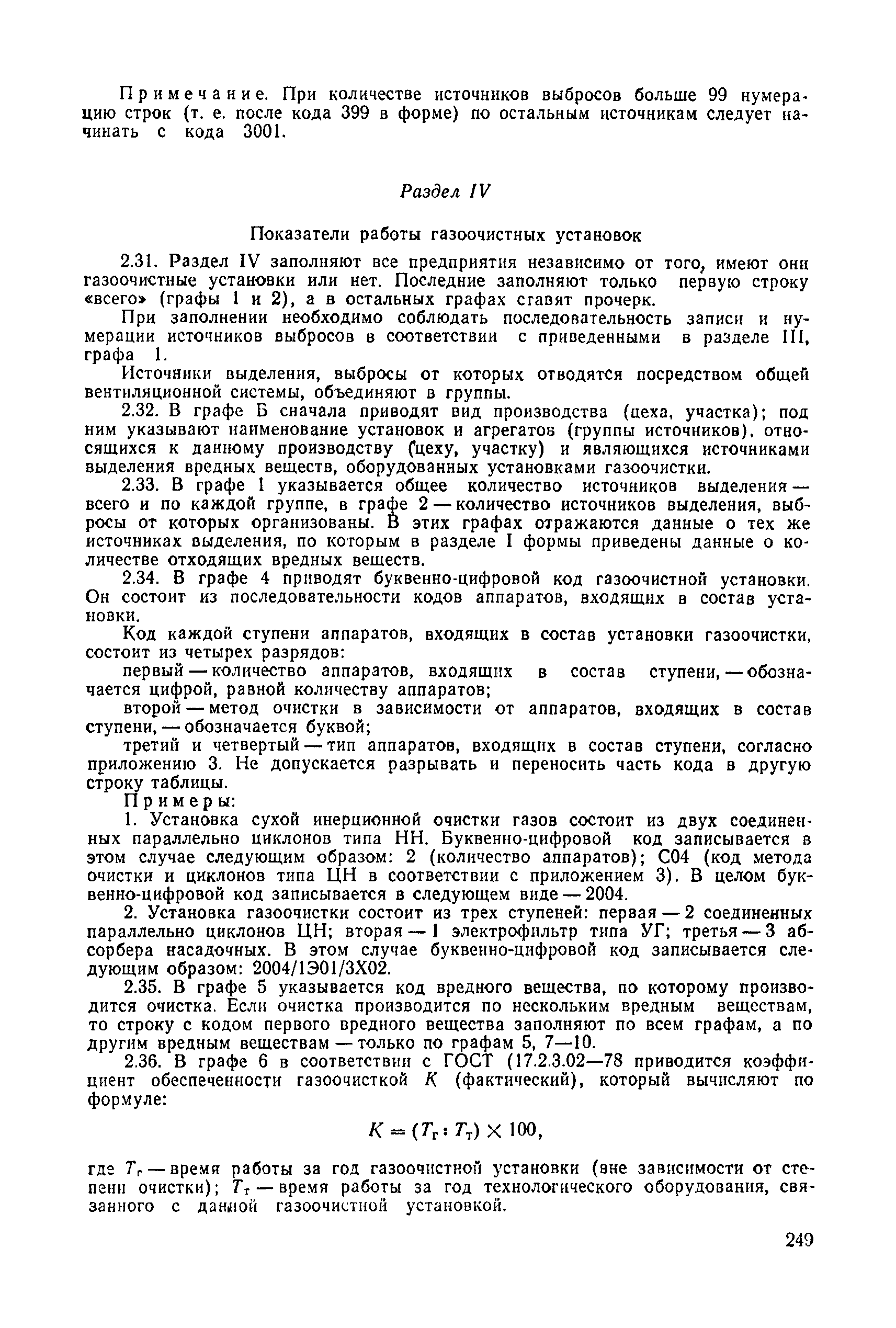 Примечание. При количестве источников выбросов больше 99 нумерацию строк (т. е. после кода 399 в форме) по остальным источникам следует начинать с кода 3001.

Раздел IV

Показатели работы газоочистных установок

2.31. Раздел IV заполняют все предприятия независимо от того, имеют они газоочистные установки или нет. Последние заполняют только первую строку «всего» (графы 1 и 2), а в остальных графах ставят прочерк.

При заполнении необходимо соблюдать последовательность записи и нумерации источников выбросов в соответствии с приведенными в разделе III, графа 1.

Источники выделения, выбросы от которых отводятся посредством общей вентиляционной системы, объединяют в группы.

2.32. В графе Б сначала приводят вид производства (цеха, участка); под ним указывают наименование установок и агрегатов (группы источников), относящихся к данному производству (цеху, участку) и являющихся источниками выделения вредных веществ, оборудованных установками газоочистки.

2.33. В графе 1 указывается общее количество источников выделения — всего и по каждой группе, в графе 2 — количество источников выделения, выбросы от которых организованы. В этих графах отражаются данные о тех же источниках выделения, по которым в разделе I формы приведены данные о количестве отходящих вредных веществ.

2.34. В графе 4 приводят буквенно-цифровой код газоочистной установки. Он состоит из последовательности кодов аппаратов, входящих в состав установки.

Код каждой ступени аппаратов, входящих в состав установки газоочистки, состоит из четырех разрядов:

первый — количество аппаратов, входящих в состав ступени, — обозначается цифрой, равной количеству аппаратов;

второй — метод очистки в зависимости от аппаратов, входящих в состав ступени, — обозначается буквой;

третий и четвертый — тип аппаратов, входящих в состав ступени, согласно приложению 3. Не допускается разрывать и переносить часть кода в другую строку таблицы.

Примеры:

1. Установка сухой инерционной очистки газов состоит из двух соединенных параллельно циклонов типа НН. Буквенно-цифровой код записывается в этом случае следующим образом: 2 (количество аппаратов); С04 (код метода очистки и циклонов типа ЦН в соответствии с приложением 3). В целом буквенно-цифровой код записывается в следующем виде — 2004.

2. Установка газоочистки состоит из трех ступеней: первая — 2 соединенных параллельно циклонов ЦН; вторая — 1 электрофильтр типа УГ; третья — 3 абсорбера насадочных. В этом случае буквенно-цифровой код записывается следующим образом: 2004/1Э01/3Х02.

2.35. В графе 5 указывается код вредного вещества, по которому производится очистка. Если очистка производится по нескольким вредным веществам, то строку с кодом первого вредного вещества заполняют по всем графам, а по другим вредным веществам — только по графам 5, 7—10.

2.36. В графе 6 в соответствии с ГОСТ (17.2.3.02—78 приводится коэффициент обеспеченности газоочисткой $K$ (фактический), который вычисляют по формуле:

$K = (T_г : T_т) \times 100,$

где $T_г$ — время работы за год газоочистной установки (вне зависимости от степени очистки); $T_т$ — время работы за год технологического оборудования, связанного с данной газоочистной установкой.

249